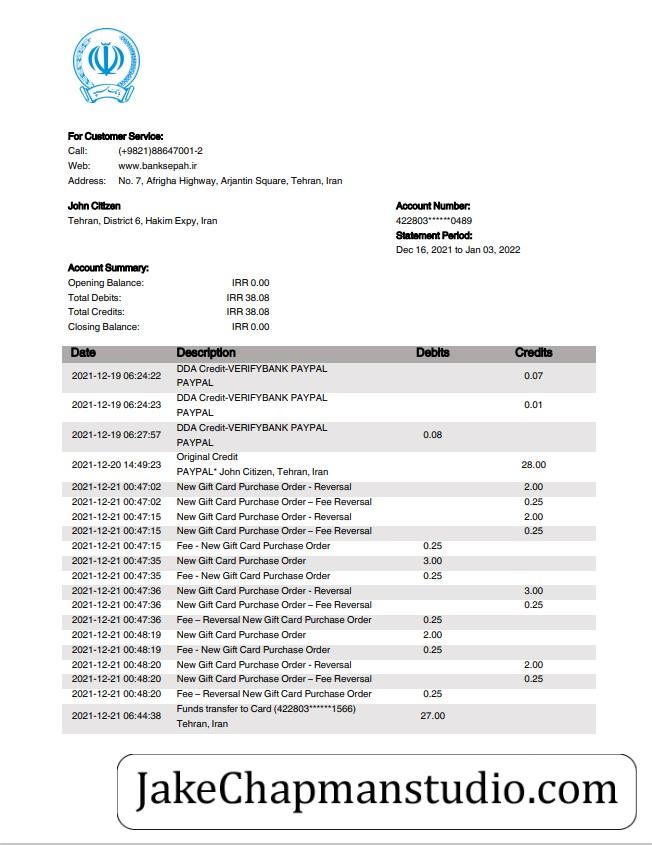 For Customer Service:
Call: (+9821)88647001-2
Web: www.banksepah.ir
Address: No. 7, Afrigha Highway, Arjantin Square, Tehran, Iran

John Citizen
Tehran, District 6, Hakim Expy, Iran

Account Number:
422803******0489
Statement Period:
Dec 16, 2021 to Jan 03, 2022

Account Summary:
Opening Balance: IRR 0.00
Total Debits: IRR 38.08
Total Credits: IRR 38.08
Closing Balance: IRR 0.00

| Date | Description | Debits | Credits |
|---|---|---|---|
| 2021-12-19 06:24:22 | DDA Credit-VERIFYBANK PAYPAL PAYPAL | | 0.07 |
| 2021-12-19 06:24:23 | DDA Credit-VERIFYBANK PAYPAL PAYPAL | | 0.01 |
| 2021-12-19 06:27:57 | DDA Credit-VERIFYBANK PAYPAL PAYPAL | 0.08 | |
| 2021-12-20 14:49:23 | Original Credit PAYPAL* John Citizen, Tehran, Iran | | 28.00 |
| 2021-12-21 00:47:02 | New Gift Card Purchase Order - Reversal | | 2.00 |
| 2021-12-21 00:47:02 | New Gift Card Purchase Order – Fee Reversal | | 0.25 |
| 2021-12-21 00:47:15 | New Gift Card Purchase Order - Reversal | | 2.00 |
| 2021-12-21 00:47:15 | New Gift Card Purchase Order – Fee Reversal | | 0.25 |
| 2021-12-21 00:47:15 | Fee - New Gift Card Purchase Order | 0.25 | |
| 2021-12-21 00:47:35 | New Gift Card Purchase Order | 3.00 | |
| 2021-12-21 00:47:35 | Fee - New Gift Card Purchase Order | 0.25 | |
| 2021-12-21 00:47:36 | New Gift Card Purchase Order - Reversal | | 3.00 |
| 2021-12-21 00:47:36 | New Gift Card Purchase Order – Fee Reversal | | 0.25 |
| 2021-12-21 00:47:36 | Fee – Reversal New Gift Card Purchase Order | 0.25 | |
| 2021-12-21 00:48:19 | New Gift Card Purchase Order | 2.00 | |
| 2021-12-21 00:48:19 | Fee - New Gift Card Purchase Order | 0.25 | |
| 2021-12-21 00:48:20 | New Gift Card Purchase Order - Reversal | | 2.00 |
| 2021-12-21 00:48:20 | New Gift Card Purchase Order – Fee Reversal | | 0.25 |
| 2021-12-21 00:48:20 | Fee – Reversal New Gift Card Purchase Order | 0.25 | |
| 2021-12-21 06:44:38 | Funds transfer to Card (422803******1566) Tehran, Iran | 27.00 | |

JakeChapmanstudio.com